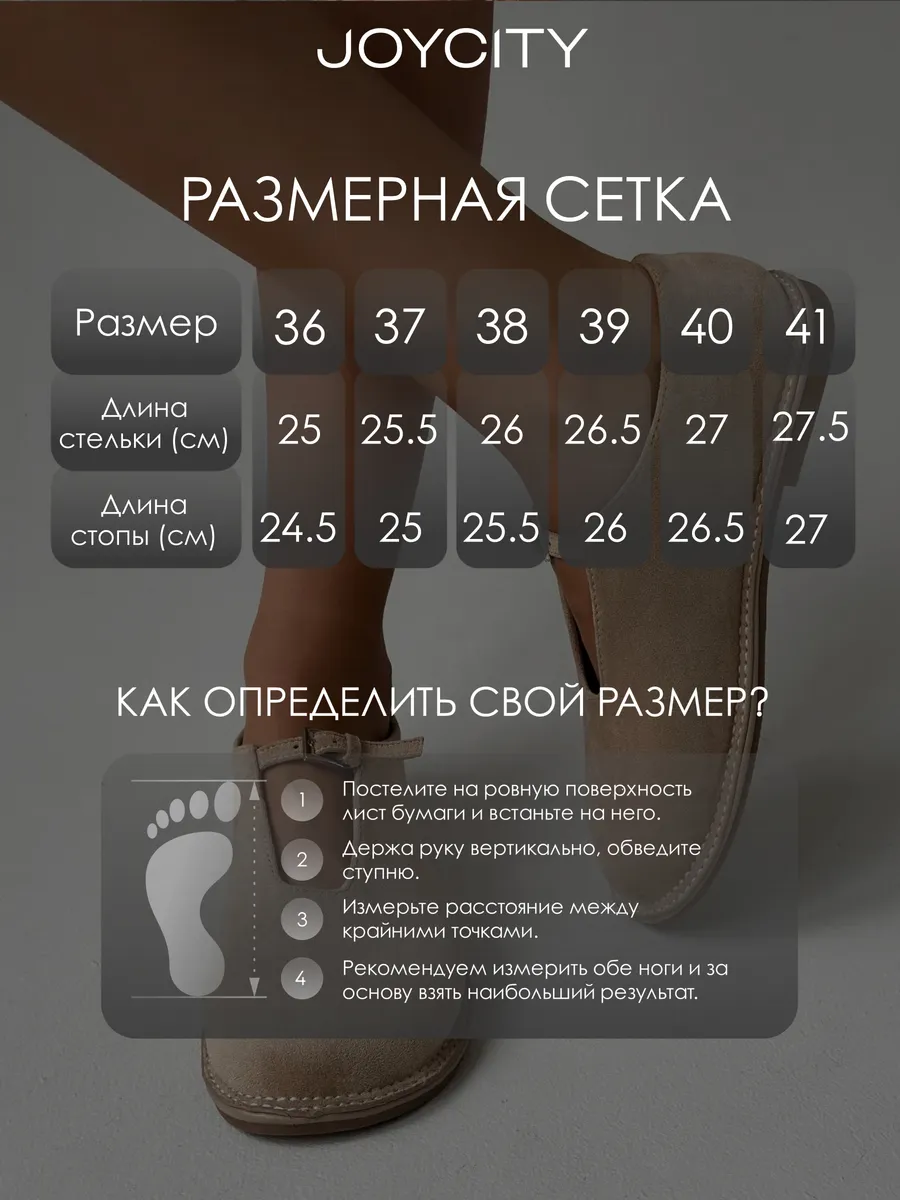 JOYCITY

РАЗМЕРНАЯ СЕТКА

| Размер | 36 | 37 | 38 | 39 | 40 | 41 |
|---|---|---|---|---|---|---|
| Длина стельки (см) | 25 | 25.5 | 26 | 26.5 | 27 | 27.5 |
| Длина стопы (см) | 24.5 | 25 | 25.5 | 26 | 26.5 | 27 |

КАК ОПРЕДЕЛИТЬ СВОЙ РАЗМЕР?

1 Постелите на ровную поверхность лист бумаги и встаньте на него.

2 Держа руку вертикально, обведите ступню.

3 Измерьте расстояние между крайними точками.

4 Рекомендуем измерить обе ноги и за основу взять наибольший результат.